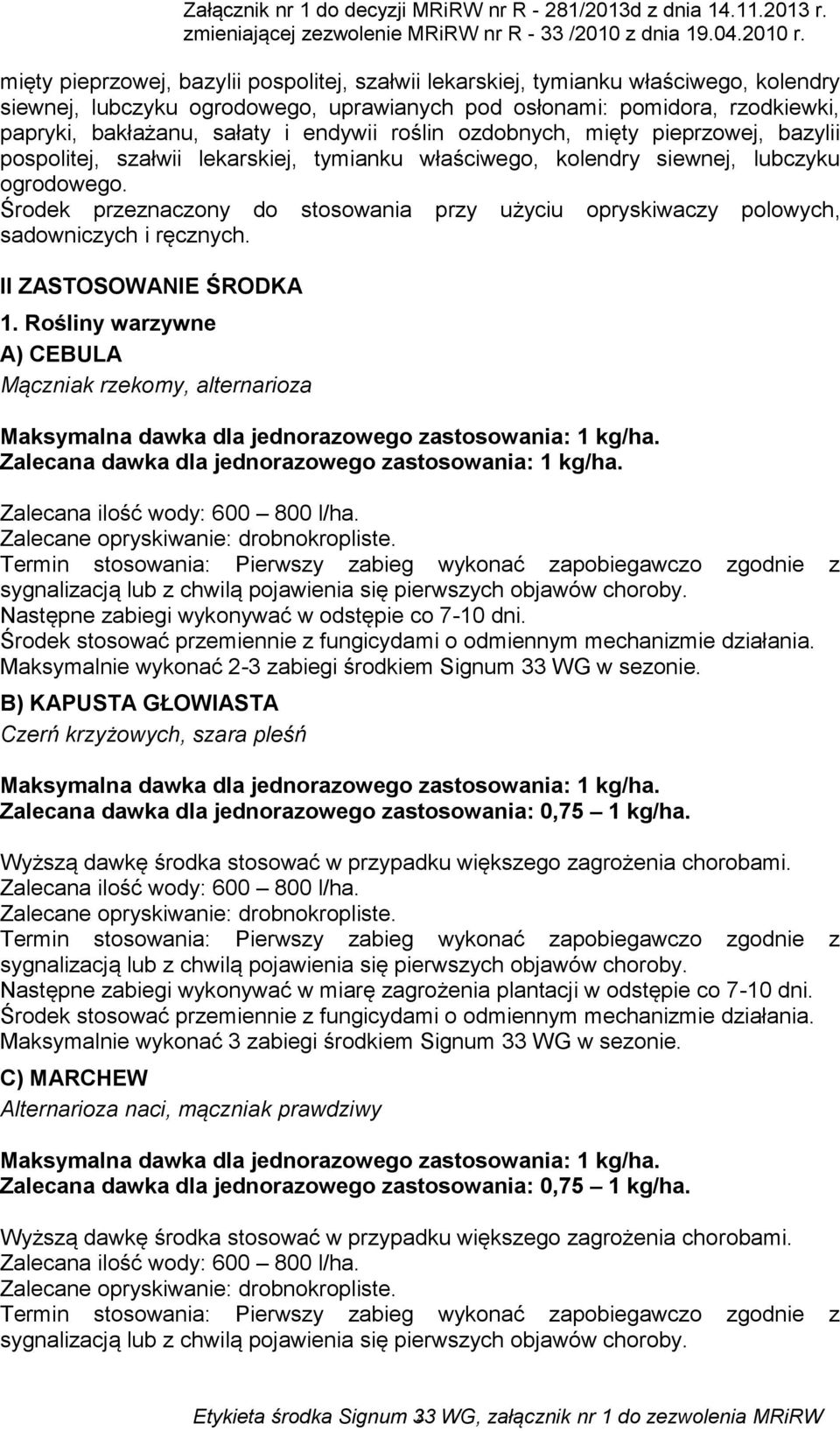 Załącznik nr 1 do decyzji MRiRW nr R - 281/2013d z dnia 14.11.2013 r. zmieniającej zezwolenie MRiRW nr R - 33 /2010 z dnia 19.04.2010 r.

mięty pieprzowej, bazylii pospolitej, szałwii lekarskiej, tymianku właściwego, kolendry siewnej, lubczyku ogrodowego, uprawianych pod osłonami: pomidora, rzodkiewki, papryki, bakłażanu, sałaty i endywii roślin ozdobnych, mięty pieprzowej, bazylii pospolitej, szałwii lekarskiej, tymianku właściwego, kolendry siewnej, lubczyku ogrodowego.
Środek przeznaczony do stosowania przy użyciu opryskiwaczy polowych, sadowniczych i ręcznych.

II ZASTOSOWANIE ŚRODKA
1. Rośliny warzywne
A) CEBULA
Mączniak rzekomy, alternarioza

Maksymalna dawka dla jednorazowego zastosowania: 1 kg/ha.
Zalecana dawka dla jednorazowego zastosowania: 1 kg/ha.

Zalecana ilość wody: 600 – 800 l/ha.
Zalecane opryskiwanie: drobnokropliste.
Termin stosowania: Pierwszy zabieg wykonać zapobiegawczo zgodnie z sygnalizacją lub z chwilą pojawienia się pierwszych objawów choroby.
Następne zabiegi wykonywać w odstępie co 7-10 dni.
Środek stosować przemiennie z fungicydami o odmiennym mechanizmie działania.
Maksymalnie wykonać 2-3 zabiegi środkiem Signum 33 WG w sezonie.

B) KAPUSTA GŁOWIASTA
Czerń krzyżowych, szara pleśń

Maksymalna dawka dla jednorazowego zastosowania: 1 kg/ha.
Zalecana dawka dla jednorazowego zastosowania: 0,75 – 1 kg/ha.

Wyższą dawkę środka stosować w przypadku większego zagrożenia chorobami.
Zalecana ilość wody: 600 – 800 l/ha.
Zalecane opryskiwanie: drobnokropliste.
Termin stosowania: Pierwszy zabieg wykonać zapobiegawczo zgodnie z sygnalizacją lub z chwilą pojawienia się pierwszych objawów choroby.
Następne zabiegi wykonywać w miarę zagrożenia plantacji w odstępie co 7-10 dni.
Środek stosować przemiennie z fungicydami o odmiennym mechanizmie działania.
Maksymalnie wykonać 3 zabiegi środkiem Signum 33 WG w sezonie.

C) MARCHEW
Alternarioza naci, mączniak prawdziwy

Maksymalna dawka dla jednorazowego zastosowania: 1 kg/ha.
Zalecana dawka dla jednorazowego zastosowania: 0,75 – 1 kg/ha.

Wyższą dawkę środka stosować w przypadku większego zagrożenia chorobami.
Zalecana ilość wody: 600 – 800 l/ha.
Zalecane opryskiwanie: drobnokropliste.
Termin stosowania: Pierwszy zabieg wykonać zapobiegawczo zgodnie z sygnalizacją lub z chwilą pojawienia się pierwszych objawów choroby.

Etykieta środka Signum 33 WG, załącznik nr 1 do zezwolenia MRiRW